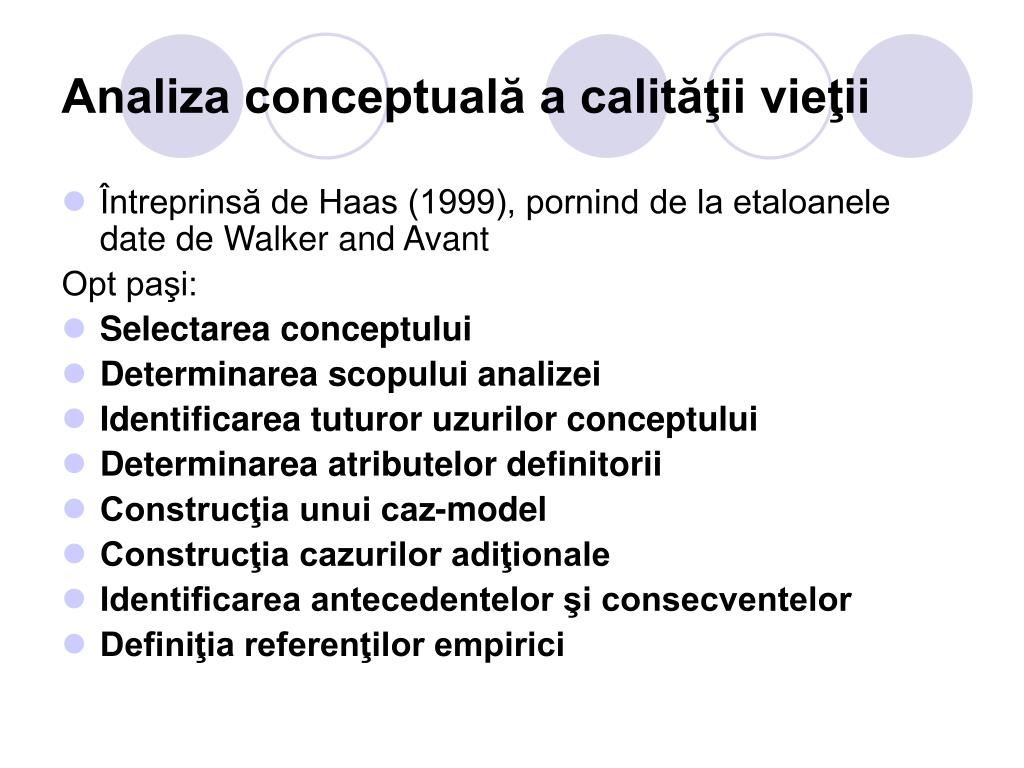 Analiza conceptuală a calităţii vieţii

Întreprinsă de Haas (1999), pornind de la etaloanele date de Walker and Avant

Opt paşi:

Selectarea conceptului

Determinarea scopului analizei

Identificarea tuturor uzurilor conceptului

Determinarea atributelor definitorii

Construcţia unui caz-model

Construcţia cazurilor adiţionale

Identificarea antecedentelor şi consecventelor

Definiţia referenţilor empirici